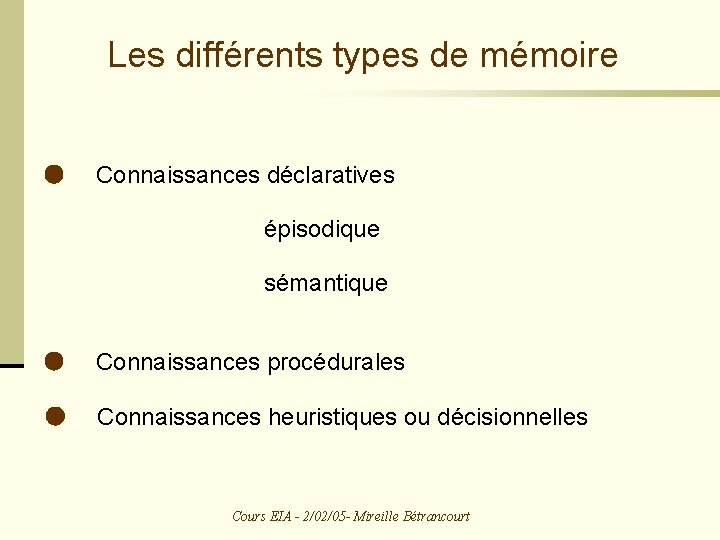 Les différents types de mémoire

Connaissances déclaratives

épisodique

sémantique

Connaissances procédurales

Connaissances heuristiques ou décisionnelles

Cours EIA - 2/02/05- Mireille Bétrancourt